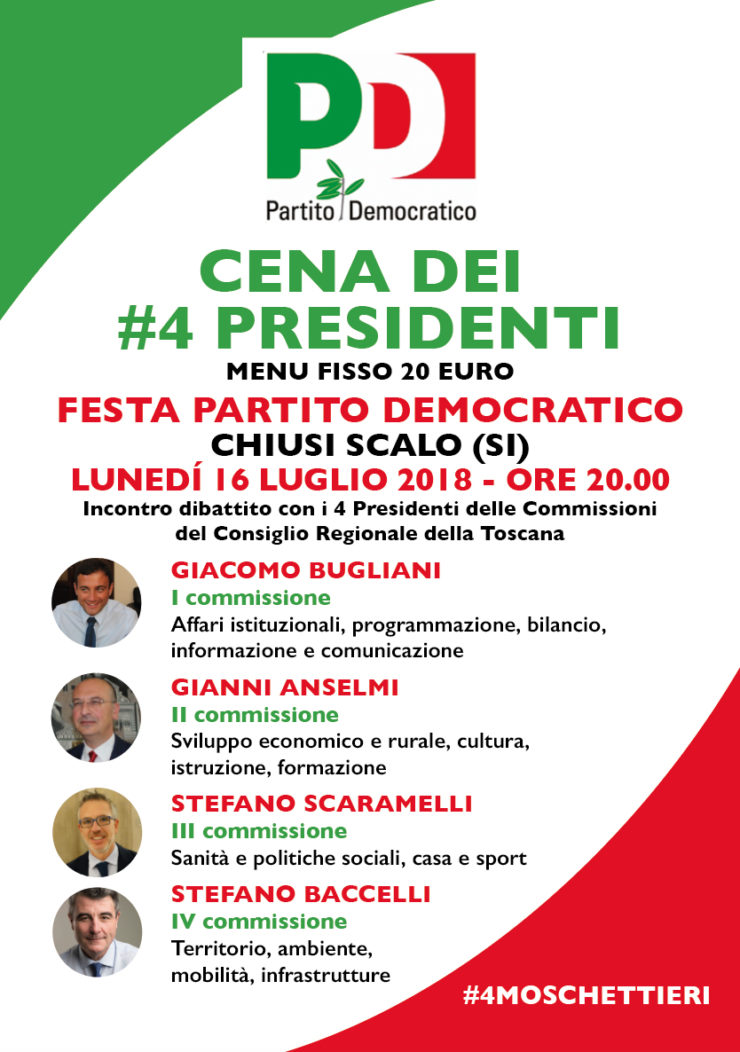 PD
Partito Democratico

CENA DEI
#4 PRESIDENTI
MENU FISSO 20 EURO
FESTA PARTITO DEMOCRATICO
CHIUSI SCALO (SI)
LUNEDÍ 16 LUGLIO 2018 - ORE 20.00
Incontro dibattito con i 4 Presidenti delle Commissioni del Consiglio Regionale della Toscana

GIACOMO BUGLIANI
I commissione
Affari istituzionali, programmazione, bilancio, informazione e comunicazione

GIANNI ANSELMI
II commissione
Sviluppo economico e rurale, cultura, istruzione, formazione

STEFANO SCARAMELLI
III commissione
Sanità e politiche sociali, casa e sport

STEFANO BACCELLI
IV commissione
Territorio, ambiente, mobilità, infrastrutture

#4MOSCHETTIERI